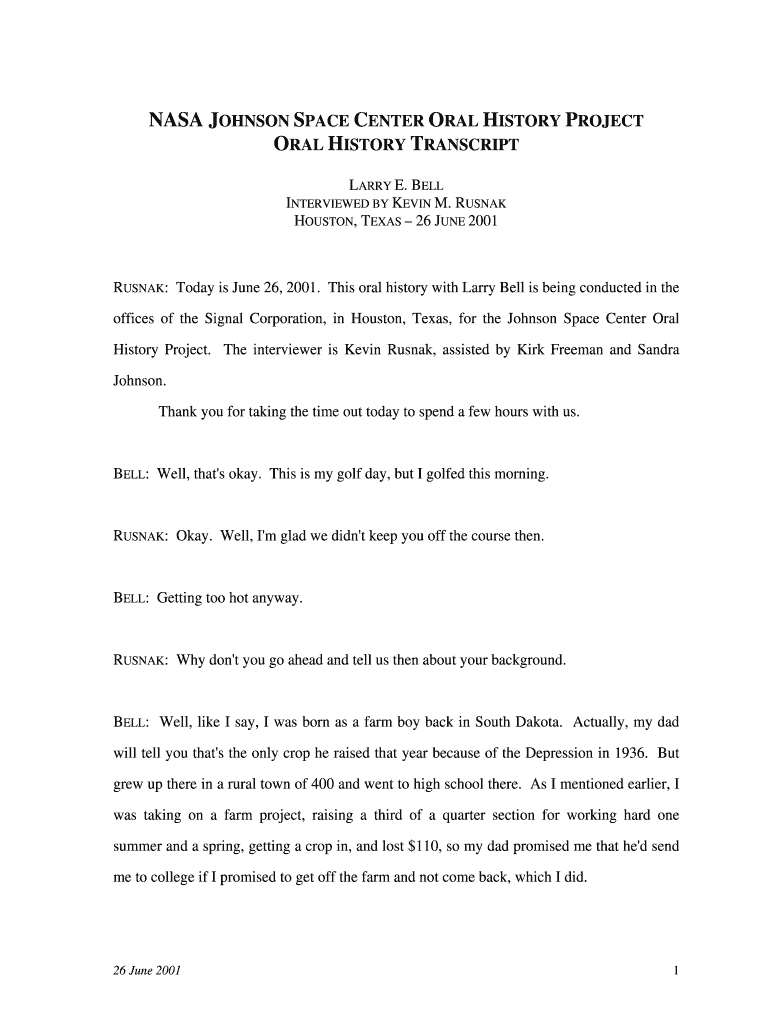 NASA JOHNSON SPACE CENTER ORAL HISTORY PROJECT
ORAL HISTORY TRANSCRIPT

LARRY E. BELL
INTERVIEWED BY KEVIN M. RUSNAK
HOUSTON, TEXAS – 26 JUNE 2001

RUSNAK: Today is June 26, 2001. This oral history with Larry Bell is being conducted in the offices of the Signal Corporation, in Houston, Texas, for the Johnson Space Center Oral History Project. The interviewer is Kevin Rusnak, assisted by Kirk Freeman and Sandra Johnson.

Thank you for taking the time out today to spend a few hours with us.

BELL: Well, that's okay. This is my golf day, but I golfed this morning.

RUSNAK: Okay. Well, I'm glad we didn't keep you off the course then.

BELL: Getting too hot anyway.

RUSNAK: Why don't you go ahead and tell us then about your background.

BELL: Well, like I say, I was born as a farm boy back in South Dakota. Actually, my dad will tell you that's the only crop he raised that year because of the Depression in 1936. But grew up there in a rural town of 400 and went to high school there. As I mentioned earlier, I was taking on a farm project, raising a third of a quarter section for working hard one summer and a spring, getting a crop in, and lost $110, so my dad promised me that he'd send me to college if I promised to get off the farm and not come back, which I did.

26 June 2001

1